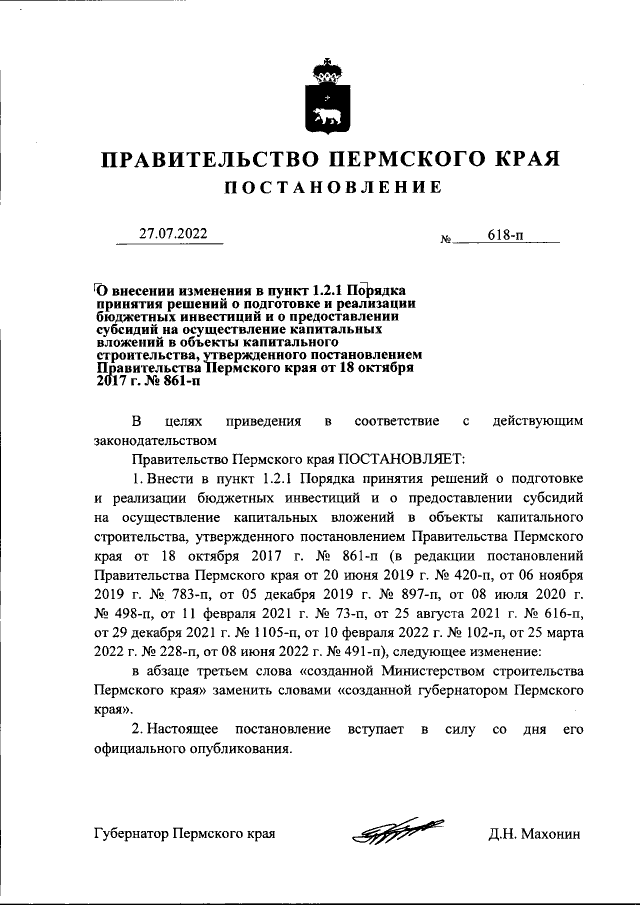 ПРАВИТЕЛЬСТВО ПЕРМСКОГО КРАЯ
ПОСТАНОВЛЕНИЕ

27.07.2022 № 618-п

О внесении изменения в пункт 1.2.1 Порядка принятия решений о подготовке и реализации бюджетных инвестиций и о предоставлении субсидий на осуществление капитальных вложений в объекты капитального строительства, утвержденного постановлением Правительства Пермского края от 18 октября 2017 г. № 861-п

В целях приведения в соответствие с действующим законодательством

Правительство Пермского края ПОСТАНОВЛЯЕТ:

1. Внести в пункт 1.2.1 Порядка принятия решений о подготовке и реализации бюджетных инвестиций и о предоставлении субсидий на осуществление капитальных вложений в объекты капитального строительства, утвержденного постановлением Правительства Пермского края от 18 октября 2017 г. № 861-п (в редакции постановлений Правительства Пермского края от 20 июня 2019 г. № 420-п, от 06 ноября 2019 г. № 783-п, от 05 декабря 2019 г. № 897-п, от 08 июля 2020 г. № 498-п, от 11 февраля 2021 г. № 73-п, от 25 августа 2021 г. № 616-п, от 29 декабря 2021 г. № 1105-п, от 10 февраля 2022 г. № 102-п, от 25 марта 2022 г. № 228-п, от 08 июня 2022 г. № 491-п), следующее изменение:

в абзаце третьем слова «созданной Министерством строительства Пермского края» заменить словами «созданной губернатором Пермского края».

2. Настоящее постановление вступает в силу со дня его официального опубликования.

Губернатор Пермского края Д.Н. Махонин